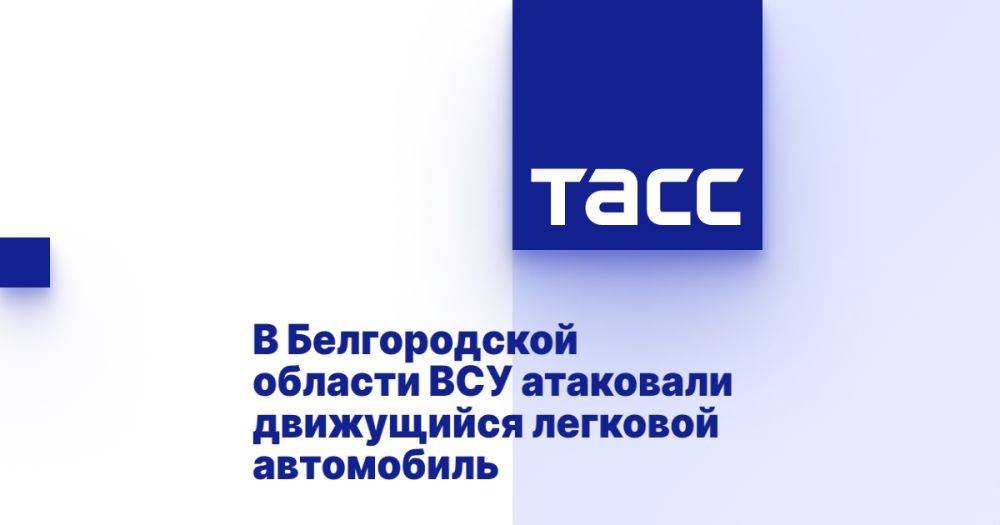 ТАСС

В Белгородской области ВСУ атаковали движущийся легковой автомобиль